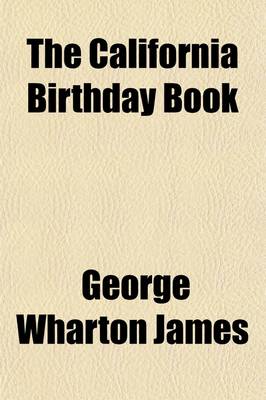 The California Birthday Book

George Wharton James